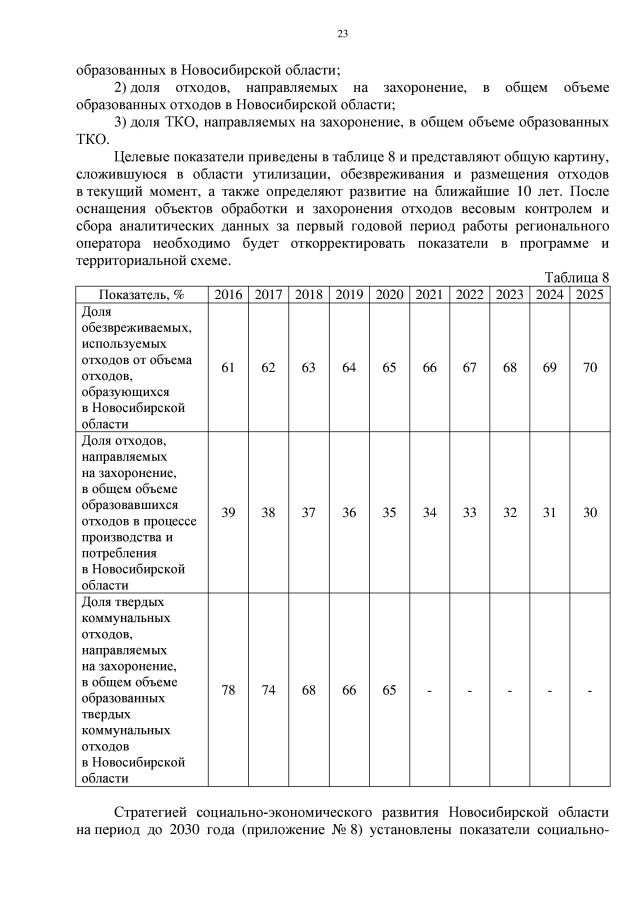 23

образованных в Новосибирской области;

2) доля отходов, направляемых на захоронение, в общем объеме образованных отходов в Новосибирской области;

3) доля ТКО, направляемых на захоронение, в общем объеме образованных ТКО.

Целевые показатели приведены в таблице 8 и представляют общую картину, сложившуюся в области утилизации, обезвреживания и размещения отходов в текущий момент, а также определяют развитие на ближайшие 10 лет. После оснащения объектов обработки и захоронения отходов весовым контролем и сбора аналитических данных за первый годовой период работы регионального оператора необходимо будет откорректировать показатели в программе и территориальной схеме.

Таблица 8

| Показатель, % | 2016 | 2017 | 2018 | 2019 | 2020 | 2021 | 2022 | 2023 | 2024 | 2025 |
|---|---|---|---|---|---|---|---|---|---|---|
| Доля обезвреживаемых, используемых отходов от объема отходов, образующихся в Новосибирской области | 61 | 62 | 63 | 64 | 65 | 66 | 67 | 68 | 69 | 70 |
| Доля отходов, направляемых на захоронение, в общем объеме образовавшихся отходов в процессе производства и потребления в Новосибирской области | 39 | 38 | 37 | 36 | 35 | 34 | 33 | 32 | 31 | 30 |
| Доля твердых коммунальных отходов, направляемых на захоронение, в общем объеме образованных твердых коммунальных отходов в Новосибирской области | 78 | 74 | 68 | 66 | 65 | - | - | - | - | - |

Стратегией социально-экономического развития Новосибирской области на период до 2030 года (приложение № 8) установлены показатели социально-